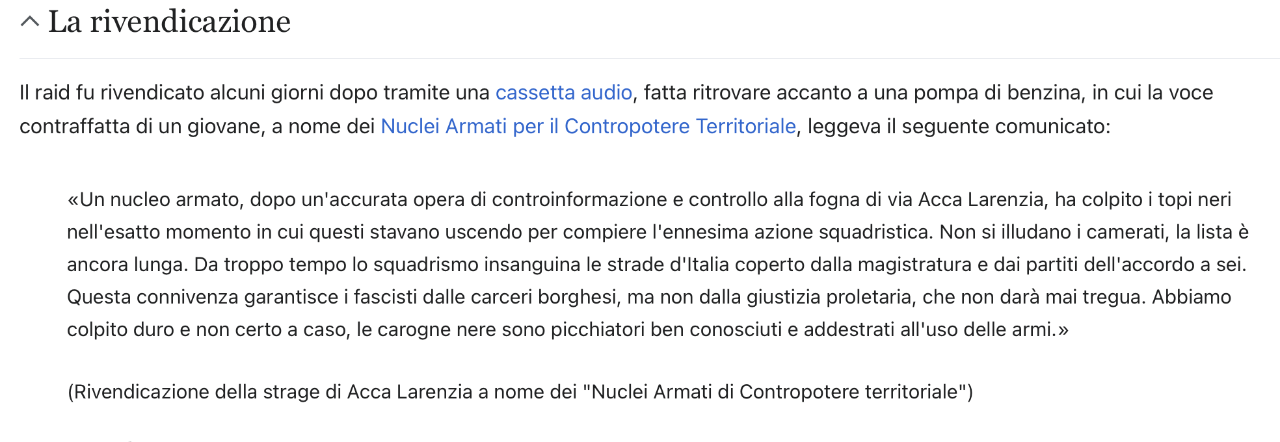 La rivendicazione

Il raid fu rivendicato alcuni giorni dopo tramite una cassetta audio, fatta ritrovare accanto a una pompa di benzina, in cui la voce contraffatta di un giovane, a nome dei Nuclei Armati per il Contropotere Territoriale, leggeva il seguente comunicato:

«Un nucleo armato, dopo un'accurata opera di controinformazione e controllo alla fogna di via Acca Larenzia, ha colpito i topi neri nell'esatto momento in cui questi stavano uscendo per compiere l'ennesima azione squadristica. Non si illudano i camerati, la lista è ancora lunga. Da troppo tempo lo squadrismo insanguina le strade d'Italia coperto dalla magistratura e dai partiti dell'accordo a sei. Questa connivenza garantisce i fascisti dalle carceri borghesi, ma non dalla giustizia proletaria, che non darà mai tregua. Abbiamo colpito duro e non certo a caso, le carogne nere sono picchiatori ben conosciuti e addestrati all'uso delle armi.»

(Rivendicazione della strage di Acca Larenzia a nome dei "Nuclei Armati di Contropotere territoriale")